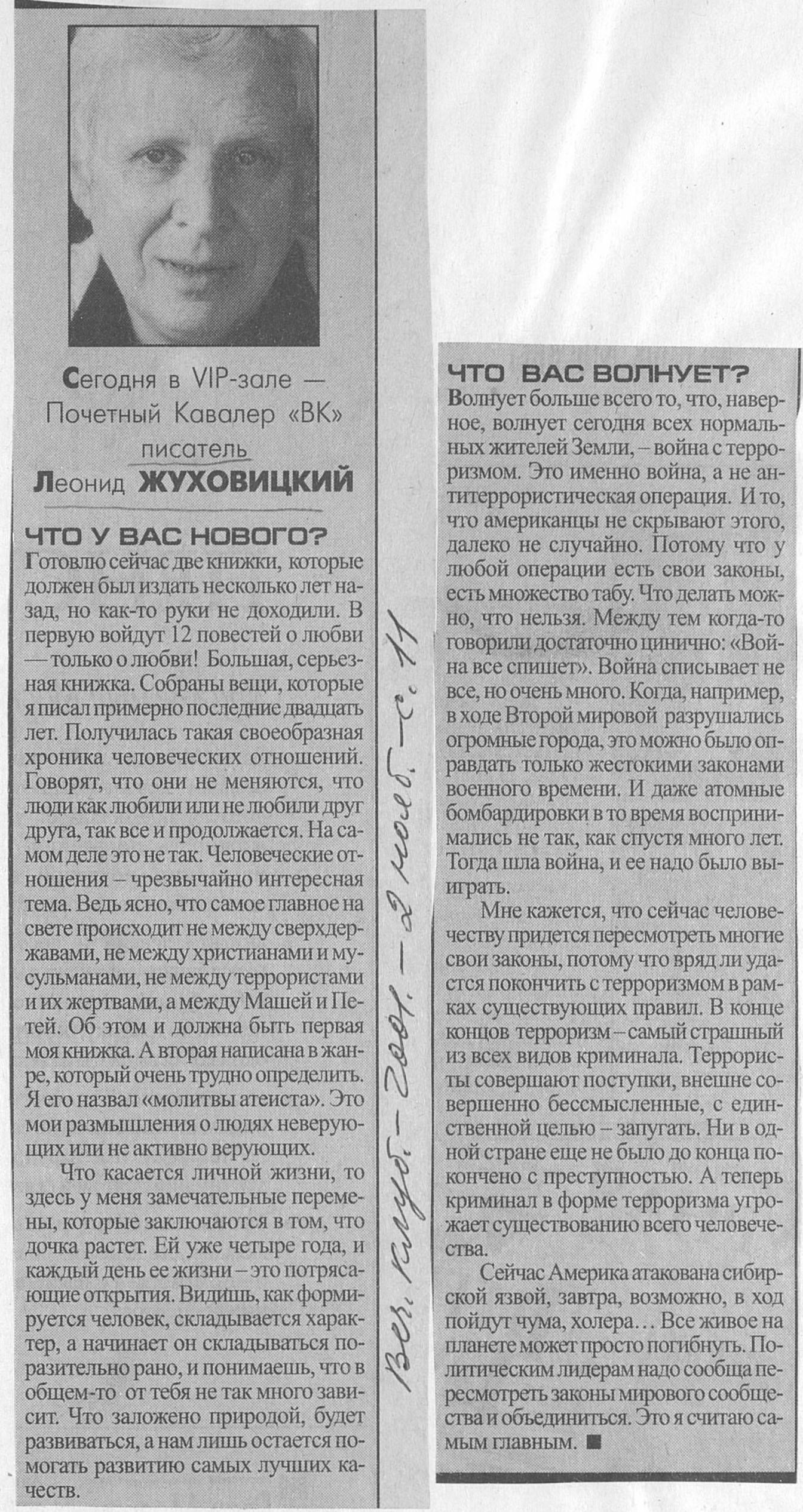 Сегодня в VIP-зале — Почетный Кавалер «ВК» писатель Леонид ЖУХОВИЦКИЙ

ЧТО У ВАС НОВОГО?

Готовлю сейчас две книжки, которые должен был издать несколько лет назад, но как-то руки не доходили. В первую войдут 12 повестей о любви — только о любви! Большая, серьезная книжка. Собраны вещи, которые я писал примерно последние двадцать лет. Получилась такая своеобразная хроника человеческих отношений. Говорят, что они не меняются, что люди как любили или не любили друг друга, так все и продолжается. На самом деле это не так. Человеческие отношения – чрезвычайно интересная тема. Ведь ясно, что самое главное на свете происходит не между сверхдержавами, не между христианами и мусульманами, не между террористами и их жертвами, а между Машей и Петей. Об этом и должна быть первая моя книжка. А вторая написана в жанре, который очень трудно определить. Я его назвал «молитвы атеиста». Это мои размышления о людях неверующих или не активно верующих.

Что касается личной жизни, то здесь у меня замечательные перемены, которые заключаются в том, что дочка растет. Ей уже четыре года, и каждый день ее жизни – это потрясающие открытия. Видишь, как формируется человек, складывается характер, а начинает он складываться поразительно рано, и понимаешь, что в общем-то от тебя не так много зависит. Что заложено природой, будет развиваться, а нам лишь остается помогать развитию самых лучших качеств.

Веч. клуб. – 2001. – 2 нояб. – с. 11

ЧТО ВАС ВОЛНУЕТ?

Волнует больше всего то, что, наверное, волнует сегодня всех нормальных жителей Земли, – война с терроризмом. Это именно война, а не антитеррористическая операция. И то, что американцы не скрывают этого, далеко не случайно. Потому что у любой операции есть свои законы, есть множество табу. Что делать можно, что нельзя. Между тем когда-то говорили достаточно цинично: «Война все спишет». Война списывает не все, но очень много. Когда, например, в ходе Второй мировой разрушались огромные города, это можно было оправдать только жестокими законами военного времени. И даже атомные бомбардировки в то время воспринимались не так, как спустя много лет. Тогда шла война, и ее надо было выиграть.

Мне кажется, что сейчас человечеству придется пересмотреть многие свои законы, потому что вряд ли удастся покончить с терроризмом в рамках существующих правил. В конце концов терроризм – самый страшный из всех видов криминала. Террористы совершают поступки, внешне совершенно бессмысленные, с единственной целью – запугать. Ни в одной стране еще не было до конца покончено с преступностью. А теперь криминал в форме терроризма угрожает существованию всего человечества.

Сейчас Америка атакована сибирской язвой, завтра, возможно, в ход пойдут чума, холера… Все живое на планете может просто погибнуть. Политическим лидерам надо сообща пересмотреть законы мирового сообщества и объединиться. Это я считаю самым главным. ■